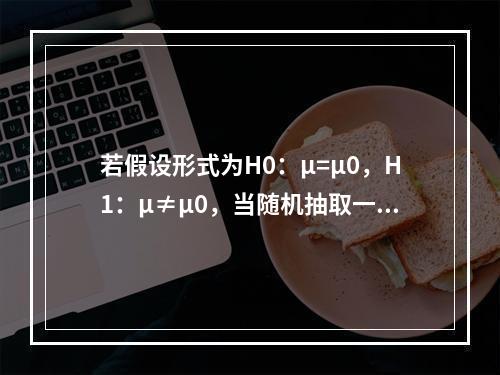 若假设形式为H0：μ=μ0，H1：μ≠μ0，当随机抽取一...